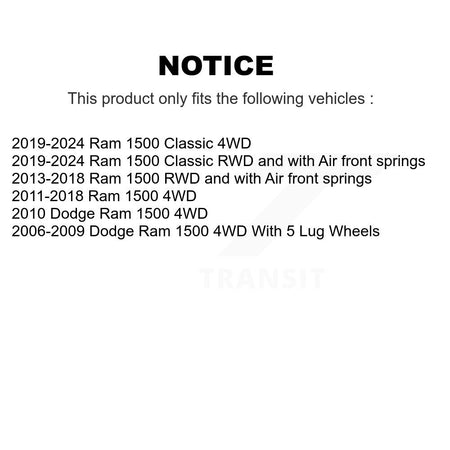 NOTICE

This product only fits the following vehicles :

2019-2024 Ram 1500 Classic 4WD
2019-2024 Ram 1500 Classic RWD and with Air front springs
2013-2018 Ram 1500 RWD and with Air front springs
2011-2018 Ram 1500 4WD
2010 Dodge Ram 1500 4WD
2006-2009 Dodge Ram 1500 4WD With 5 Lug Wheels

TRANSIT